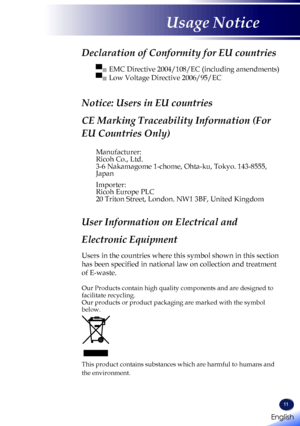 Usage Notice

Declaration of Conformity for EU countries

EMC Directive 2004/108/EC (including amendments)
Low Voltage Directive 2006/95/EC

Notice: Users in EU countries

CE Marking Traceability Information (For EU Countries Only)

Manufacturer:
Ricoh Co., Ltd.
3-6 Nakamagome 1-chome, Ohta-ku, Tokyo. 143-8555, Japan

Importer:
Ricoh Europe PLC
20 Triton Street, London. NW1 3BF, United Kingdom

User Information on Electrical and

Electronic Equipment

Users in the countries where this symbol shown in this section has been specified in national law on collection and treatment of E-waste.

Our Products contain high quality components and are designed to facilitate recycling.
Our products or product packaging are marked with the symbol below.

This product contains substances which are harmful to humans and the environment.

11

English